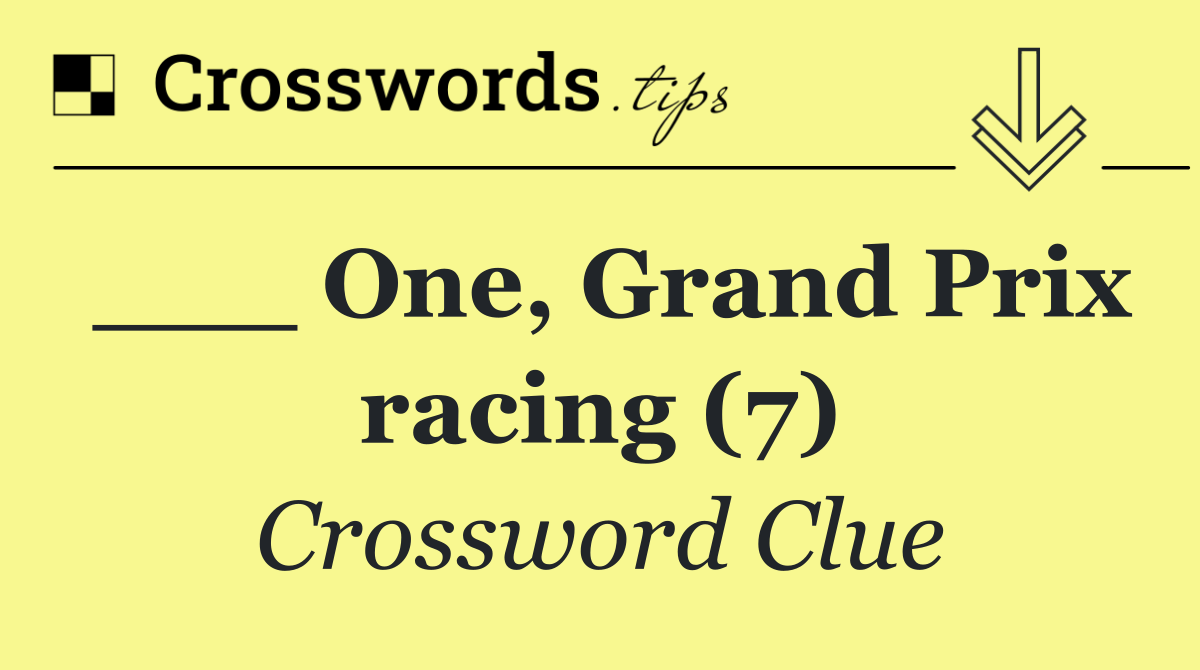 Crosswords.tips

___ One, Grand Prix racing (7)

Crossword Clue